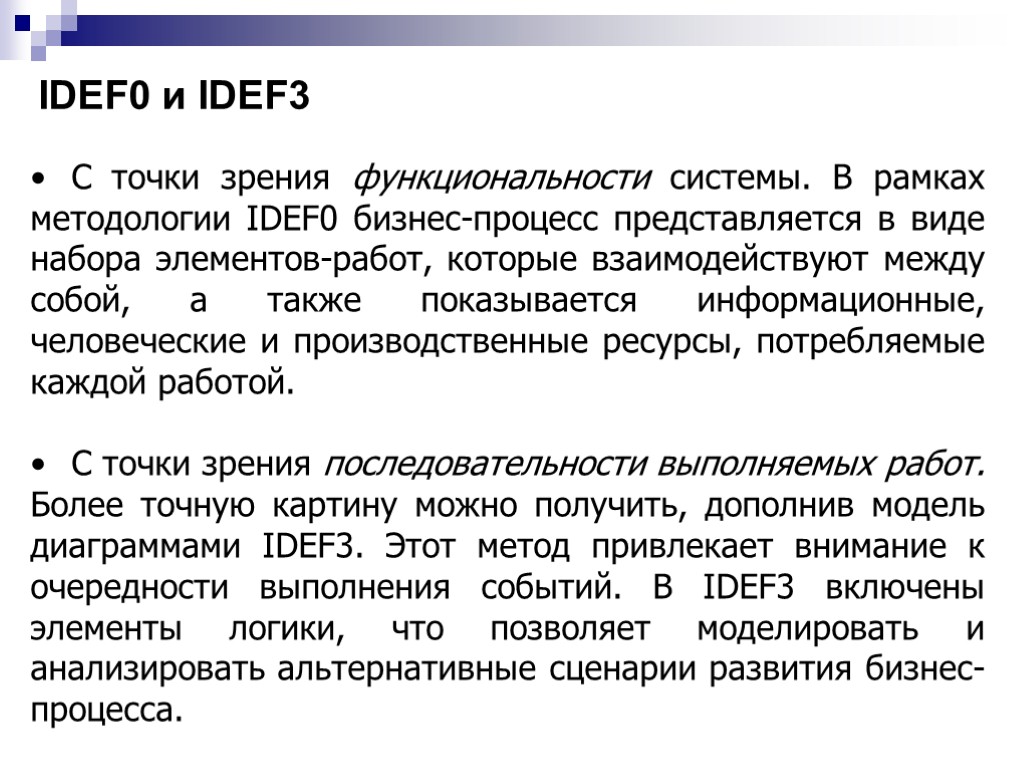 IDEF0 и IDEF3

• С точки зрения функциональности системы. В рамках методологии IDEF0 бизнес-процесс представляется в виде набора элементов-работ, которые взаимодействуют между собой, а также показывается информационные, человеческие и производственные ресурсы, потребляемые каждой работой.

• С точки зрения последовательности выполняемых работ. Более точную картину можно получить, дополнив модель диаграммами IDEF3. Этот метод привлекает внимание к очередности выполнения событий. В IDEF3 включены элементы логики, что позволяет моделировать и анализировать альтернативные сценарии развития бизнес-процесса.